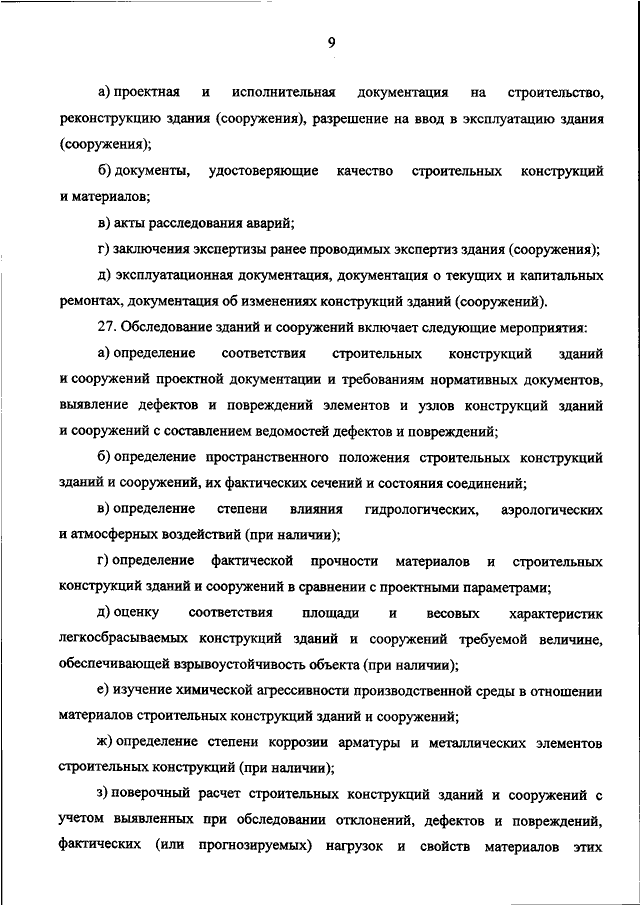 9

а) проектная и исполнительная документация на строительство, реконструкцию здания (сооружения), разрешение на ввод в эксплуатацию здания (сооружения);

б) документы, удостоверяющие качество строительных конструкций и материалов;

в) акты расследования аварий;

г) заключения экспертизы ранее проводимых экспертиз здания (сооружения);

д) эксплуатационная документация, документация о текущих и капитальных ремонтах, документация об изменениях конструкций зданий (сооружений).

27. Обследование зданий и сооружений включает следующие мероприятия:

а) определение соответствия строительных конструкций зданий и сооружений проектной документации и требованиям нормативных документов, выявление дефектов и повреждений элементов и узлов конструкций зданий и сооружений с составлением ведомостей дефектов и повреждений;

б) определение пространственного положения строительных конструкций зданий и сооружений, их фактических сечений и состояния соединений;

в) определение степени влияния гидрологических, аэрологических и атмосферных воздействий (при наличии);

г) определение фактической прочности материалов и строительных конструкций зданий и сооружений в сравнении с проектными параметрами;

д) оценку соответствия площади и весовых характеристик легкосбрасываемых конструкций зданий и сооружений требуемой величине, обеспечивающей взрывоустойчивость объекта (при наличии);

е) изучение химической агрессивности производственной среды в отношении материалов строительных конструкций зданий и сооружений;

ж) определение степени коррозии арматуры и металлических элементов строительных конструкций (при наличии);

з) поверочный расчет строительных конструкций зданий и сооружений с учетом выявленных при обследовании отклонений, дефектов и повреждений, фактических (или прогнозируемых) нагрузок и свойств материалов этих